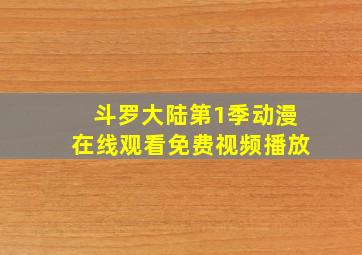 斗罗大陆第1季动漫
在线观看免费视频播放